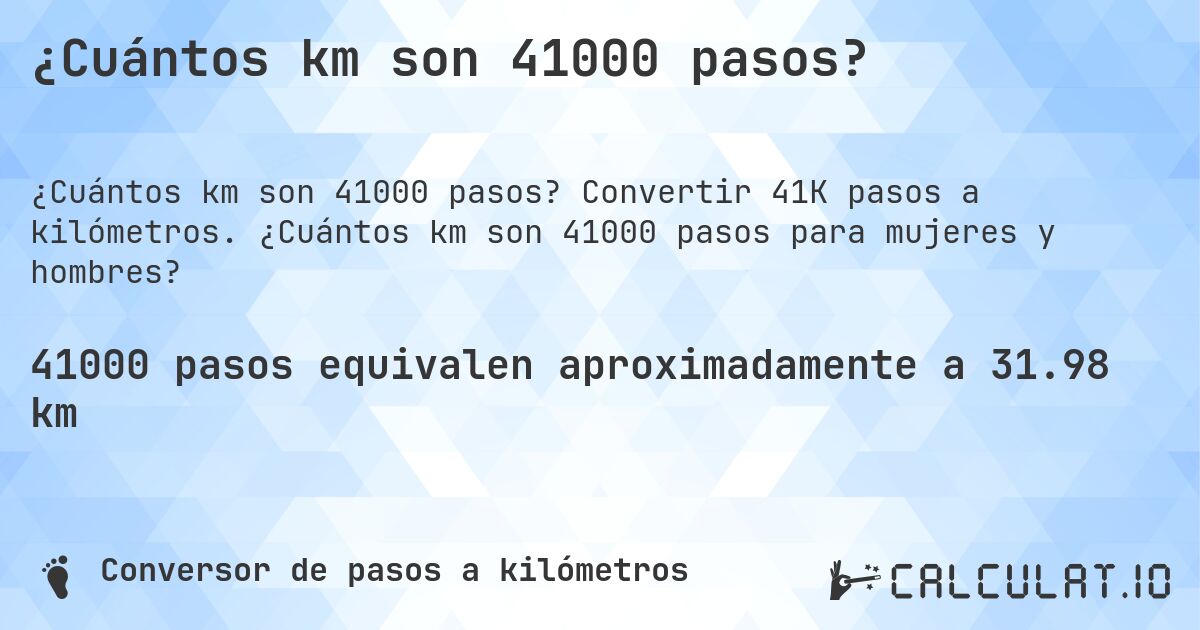 ¿Cuántos km son 41000 pasos?

¿Cuántos km son 41000 pasos? Convertir 41K pasos a kilómetros. ¿Cuántos km son 41000 pasos para mujeres y hombres?

41000 pasos equivalen aproximadamente a 31.98 km

Conversor de pasos a kilómetros

CALCULAT.IO